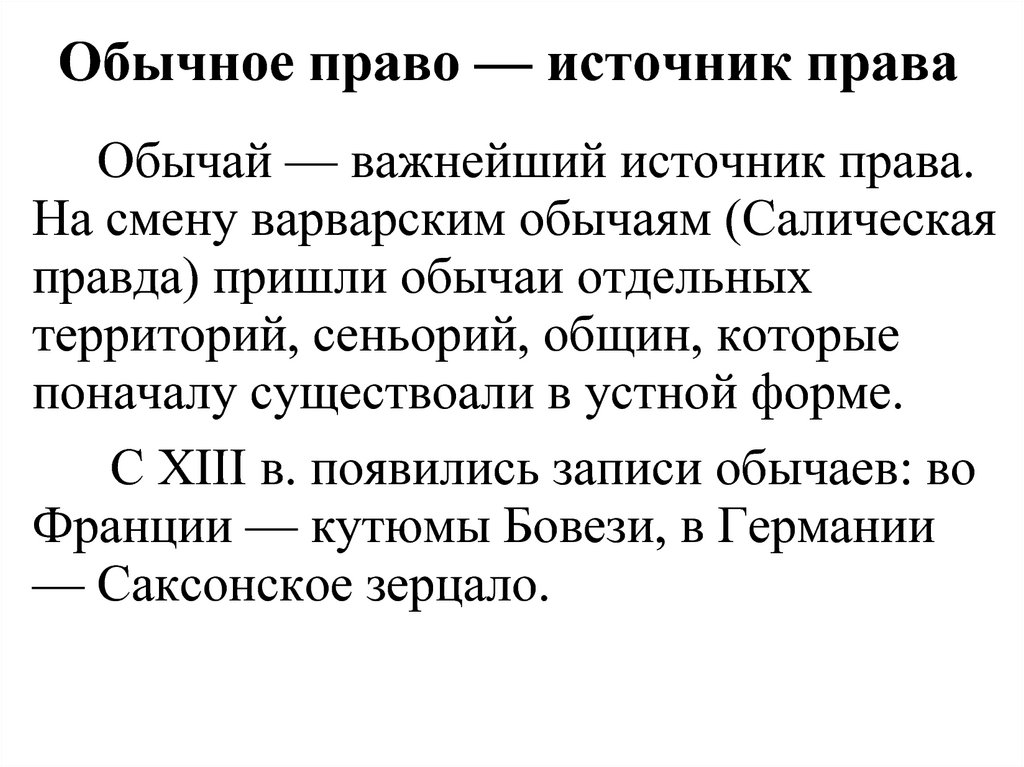 Обычное право — источник права

Обычай — важнейший источник права. На смену варварским обычаям (Салическая правда) пришли обычаи отдельных территорий, сеньорий, общин, которые поначалу существоали в устной форме.

С XIII в. появились записи обычаев: во Франции — кутюмы Бовези, в Германии — Саксонское зерцало.